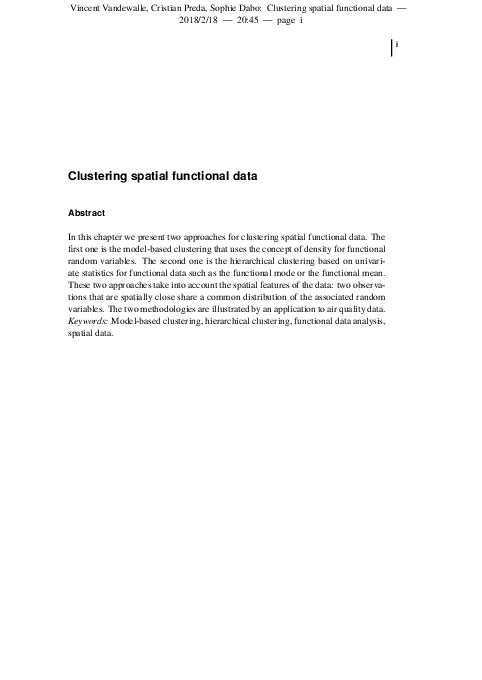 Vincent Vandewalle, Cristian Preda, Sophie Dabo: Clustering spatial functional data — 2018/2/18 — 20:45 — page i

i

Clustering spatial functional data

Abstract

In this chapter we present two approaches for clustering spatial functional data. The first one is the model-based clustering that uses the concept of density for functional random variables. The second one is the hierarchical clustering based on univariate statistics for functional data such as the functional mode or the functional mean. These two approaches take into account the spatial features of the data: two observations that are spatially close share a common distribution of the associated random variables. The two methodologies are illustrated by an application to air quality data.
Keywords: Model-based clustering, hierarchical clustering, functional data analysis, spatial data.